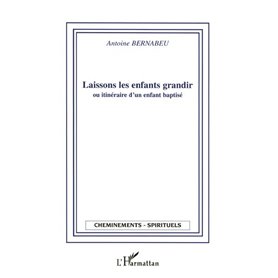 Antoine BERNABEU

Laissons les enfants grandir
ou itinéraire d'un enfant baptisé

CHEMINEMENTS - SPIRITUELS

L'Harmattan